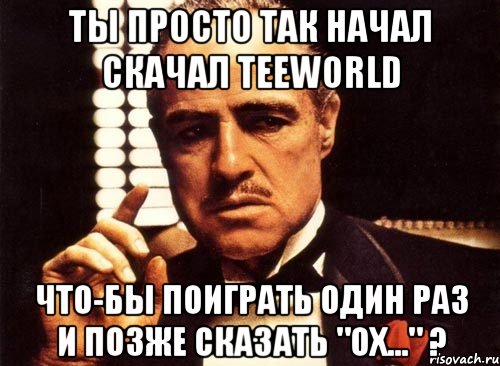 ТЫ ПРОСТО ТАК НАЧАЛ СКАЧАЛ TEEWORLD

ЧТО-БЫ ПОИГРАТЬ ОДИН РАЗ И ПОЗЖЕ СКАЗАТЬ "ОХ..." ?

risovach.ru